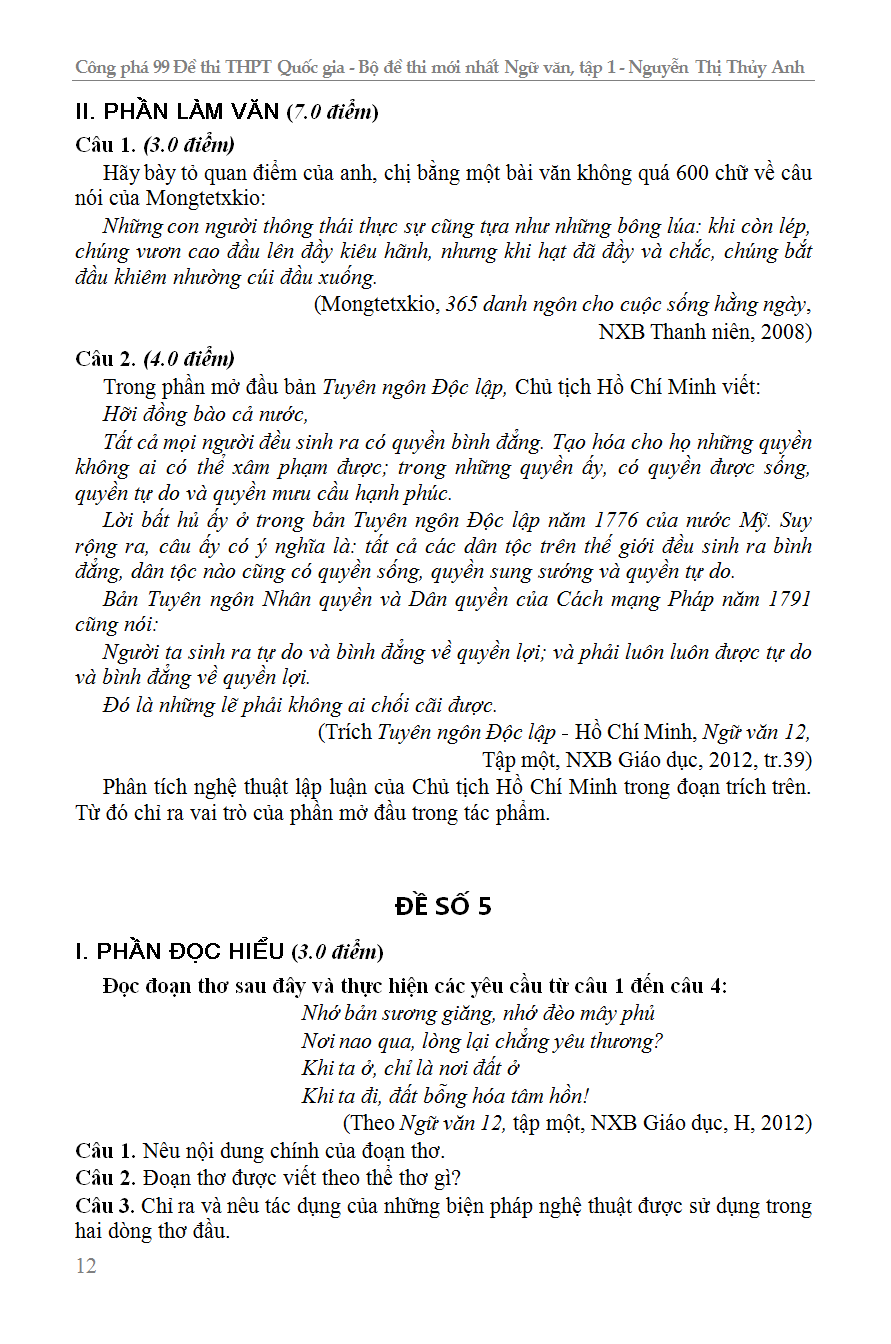 Công phá 99 Đề thi THPT Quốc gia - Bộ đề thi mới nhất Ngữ văn, tập 1 - Nguyễn Thị Thủy Anh

II. PHẦN LÀM VĂN (7.0 điểm)

Câu 1. (3.0 điểm)

Hãy bày tỏ quan điểm của anh, chị bằng một bài văn không quá 600 chữ về câu nói của Mongtetxkio:

Những con người thông thái thực sự cũng tựa như những bông lúa: khi còn lép, chúng vươn cao đầu lên đầy kiêu hãnh, nhưng khi hạt đã đầy và chắc, chúng bắt đầu khiêm nhường cúi đầu xuống.

(Mongtetxkio, 365 danh ngôn cho cuộc sống hằng ngày, NXB Thanh niên, 2008)

Câu 2. (4.0 điểm)

Trong phần mở đầu bản Tuyên ngôn Độc lập, Chủ tịch Hồ Chí Minh viết:

Hỡi đồng bào cả nước,

Tất cả mọi người đều sinh ra có quyền bình đẳng. Tạo hóa cho họ những quyền không ai có thể xâm phạm được; trong những quyền ấy, có quyền được sống, quyền tự do và quyền mưu cầu hạnh phúc.

Lời bất hủ ấy ở trong bản Tuyên ngôn Độc lập năm 1776 của nước Mỹ. Suy rộng ra, câu ấy có ý nghĩa là: tất cả các dân tộc trên thế giới đều sinh ra bình đẳng, dân tộc nào cũng có quyền sống, quyền sung sướng và quyền tự do.

Bản Tuyên ngôn Nhân quyền và Dân quyền của Cách mạng Pháp năm 1791 cũng nói:

Người ta sinh ra tự do và bình đẳng về quyền lợi; và phải luôn luôn được tự do và bình đẳng về quyền lợi.

Đó là những lẽ phải không ai chối cãi được.

(Trích Tuyên ngôn Độc lập - Hồ Chí Minh, Ngữ văn 12, Tập một, NXB Giáo dục, 2012, tr.39)

Phân tích nghệ thuật lập luận của Chủ tịch Hồ Chí Minh trong đoạn trích trên. Từ đó chỉ ra vai trò của phần mở đầu trong tác phẩm.

ĐỀ SỐ 5

I. PHẦN ĐỌC HIỂU (3.0 điểm)

Đọc đoạn thơ sau đây và thực hiện các yêu cầu từ câu 1 đến câu 4:

Nhớ bản sương giăng, nhớ đèo mây phủ
Nơi nao qua, lòng lại chẳng yêu thương?
Khi ta ở, chỉ là nơi đất ở
Khi ta đi, đất bỗng hóa tâm hồn!

(Theo Ngữ văn 12, tập một, NXB Giáo dục, H, 2012)

Câu 1. Nêu nội dung chính của đoạn thơ.

Câu 2. Đoạn thơ được viết theo thể thơ gì?

Câu 3. Chỉ ra và nêu tác dụng của những biện pháp nghệ thuật được sử dụng trong hai dòng thơ đầu.

12